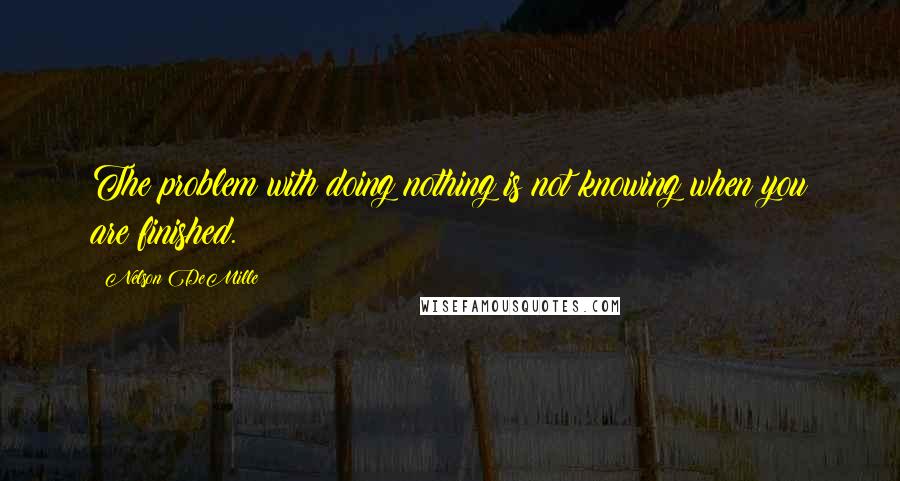 The problem with doing nothing is not knowing when you are finished.

Nelson DeMille

WISEFAMOUSQUOTES.COM